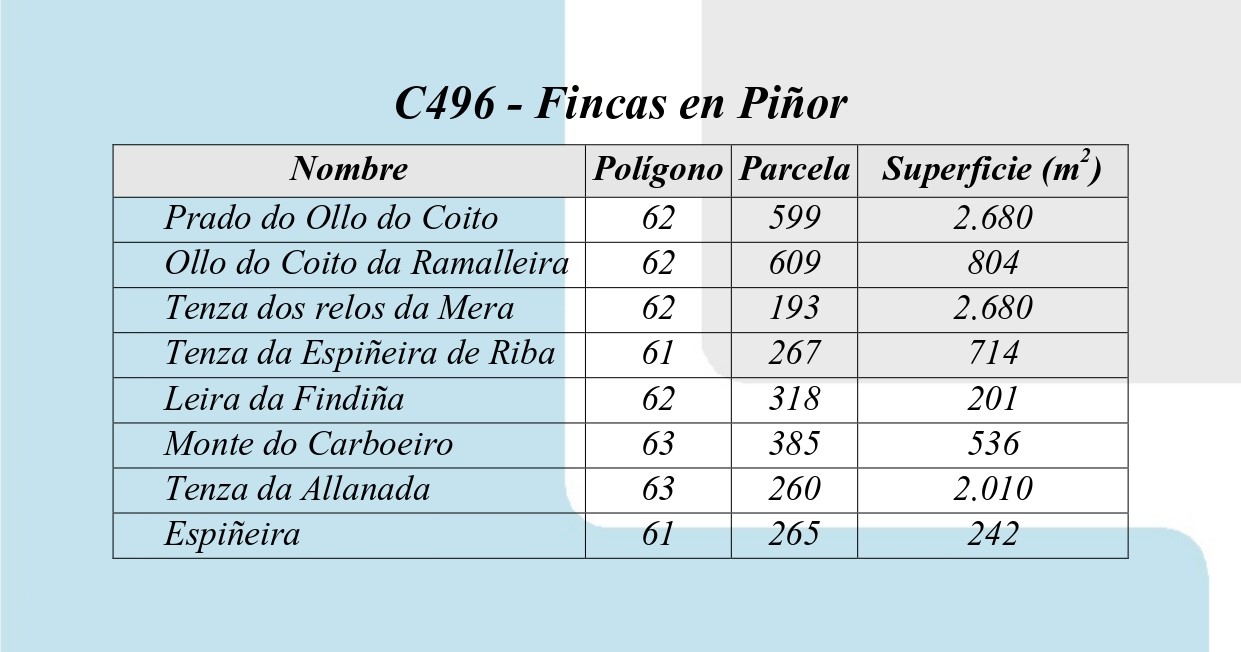 C496 - Fincas en Piñor

| Nombre | Polígono | Parcela | Superficie ($m^2$) |
|---|---|---|---|
| Prado do Ollo do Coito | 62 | 599 | 2.680 |
| Ollo do Coito da Ramalleira | 62 | 609 | 804 |
| Tenza dos relos da Mera | 62 | 193 | 2.680 |
| Tenza da Espiñeira de Riba | 61 | 267 | 714 |
| Leira da Findiña | 62 | 318 | 201 |
| Monte do Carboeiro | 63 | 385 | 536 |
| Tenza da Allanada | 63 | 260 | 2.010 |
| Espiñeira | 61 | 265 | 242 |